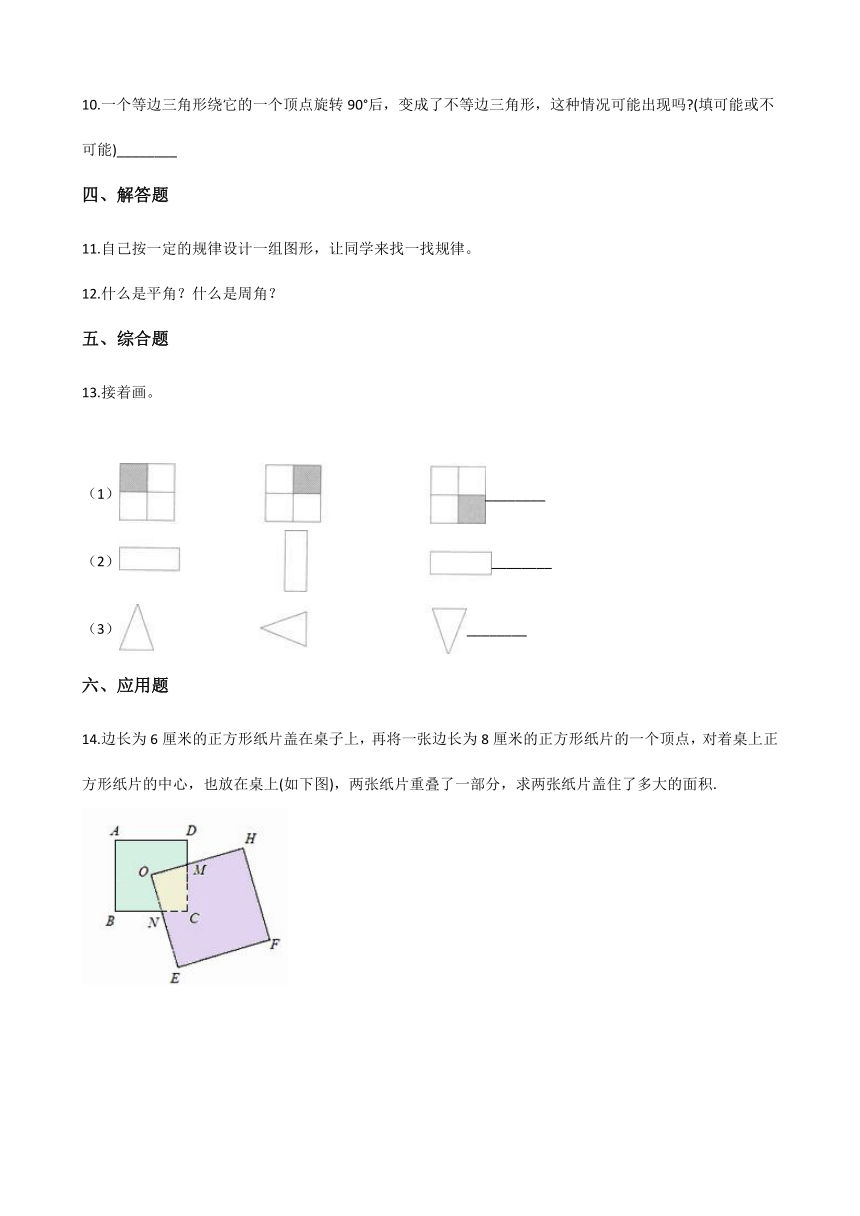 10.一个等边三角形绕它的一个顶点旋转 90°后，变成了不等边三角形，这种情况可能出现吗?(填可能或不可能)________

四、解答题

11.自己按一定的规律设计一组图形，让同学来找一找规律。

12.什么是平角？什么是周角？

五、综合题

13.接着画。

（1）________

（2）________

（3）________

六、应用题

14.边长为 6 厘米的正方形纸片盖在桌子上，再将一张边长为 8 厘米的正方形纸片的一个顶点，对着桌上正方形纸片的中心，也放在桌上(如下图)，两张纸片重叠了一部分，求两张纸片盖住了多大的面积.

A D H O M B N C F E